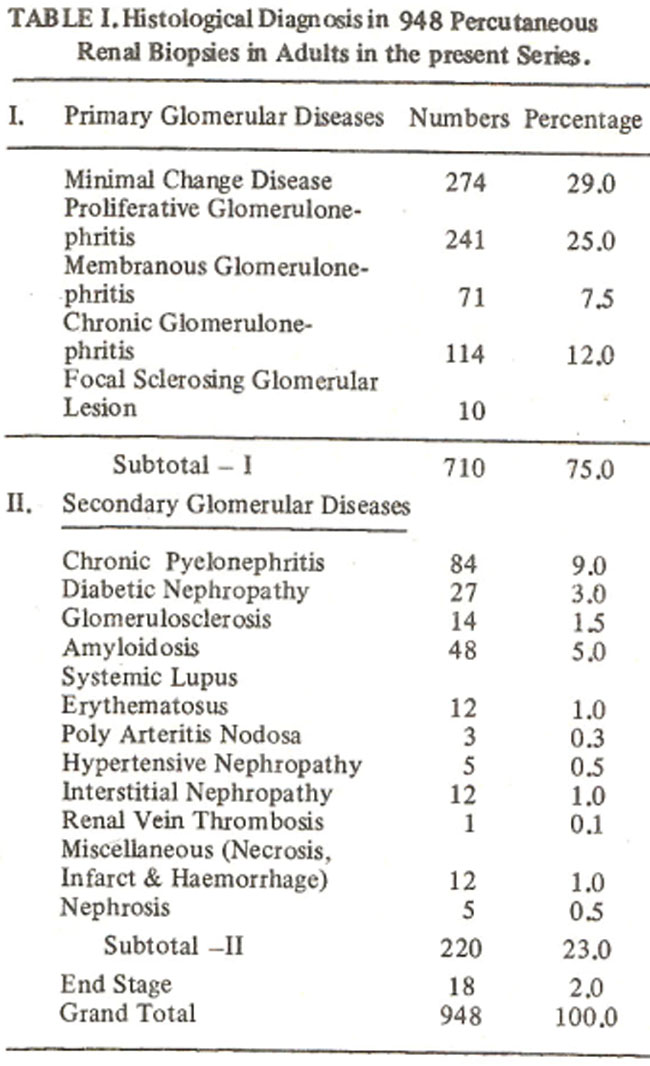 TABLE I. Histological Diagnosis in 948 Percutaneous Renal Biopsies in Adults in the present Series.

| I. Primary Glomerular Diseases | Numbers | Percentage |
|---|---|---|
| Minimal Change Disease | 274 | 29.0 |
| Proliferative Glomerulonephritis | 241 | 25.0 |
| Membranous Glomerulonephritis | 71 | 7.5 |
| Chronic Glomerulonephritis | 114 | 12.0 |
| Focal Sclerosing Glomerular Lesion | 10 | |
| Subtotal – I | 710 | 75.0 |
| II. Secondary Glomerular Diseases | | |
| Chronic Pyelonephritis | 84 | 9.0 |
| Diabetic Nephropathy | 27 | 3.0 |
| Glomerulosclerosis | 14 | 1.5 |
| Amyloidosis | 48 | 5.0 |
| Systemic Lupus Erythematosus | 12 | 1.0 |
| Poly Arteritis Nodosa | 3 | 0.3 |
| Hypertensive Nephropathy | 5 | 0.5 |
| Interstitial Nephropathy | 12 | 1.0 |
| Renal Vein Thrombosis | 1 | 0.1 |
| Miscellaneous (Necrosis, Infarct & Haemorrhage) | 12 | 1.0 |
| Nephrosis | 5 | 0.5 |
| Subtotal –II | 220 | 23.0 |
| End Stage | 18 | 2.0 |
| Grand Total | 948 | 100.0 |